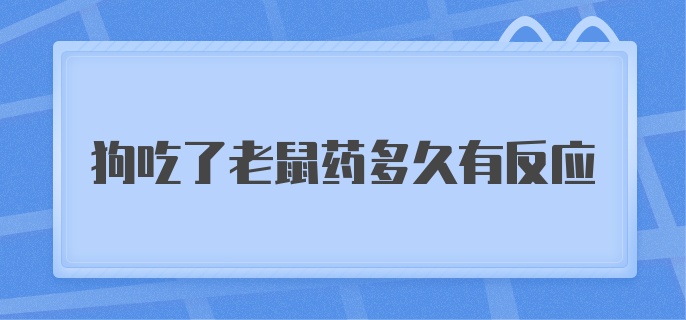 狗吃了老鼠药多久有反应